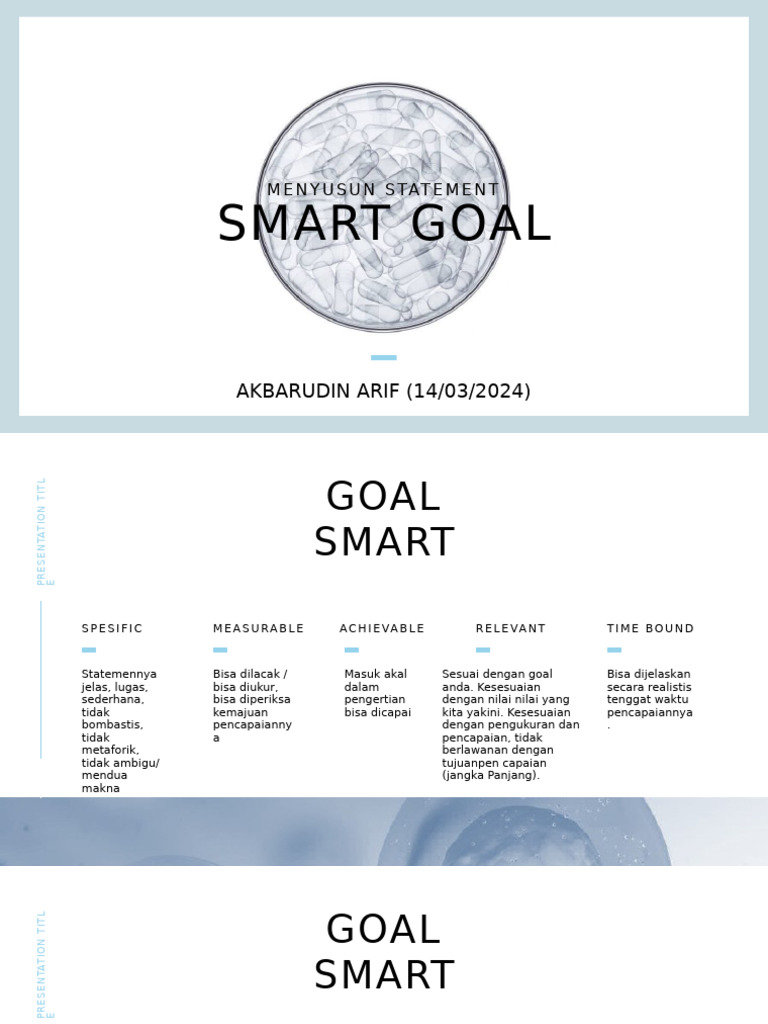 MENYUSUN STATEMENT
SMART GOAL

AKBARUDIN ARIF (14/03/2024)

PRESENTATION TITLE

GOAL SMART

SPESIFIC

Statemennya jelas, lugas, sederhana, tidak bombastis, tidak metaforik, tidak ambigu/ mendua makna

MEASURABLE

Bisa dilacak / bisa diukur, bisa diperiksa kemajuan pencapaiannya

ACHIEVABLE

Masuk akal dalam pengertian bisa dicapai

RELEVANT

Sesuai dengan goal anda. Kesesuaian dengan nilai nilai yang kita yakini. Kesesuaian dengan pengukuran dan pencapaian, tidak berlawanan dengan tujuanpen capaian (jangka Panjang).

TIME BOUND

Bisa dijelaskan secara realistis tenggat waktu pencapaiannya.

PRESENTATION TITLE

GOAL SMART